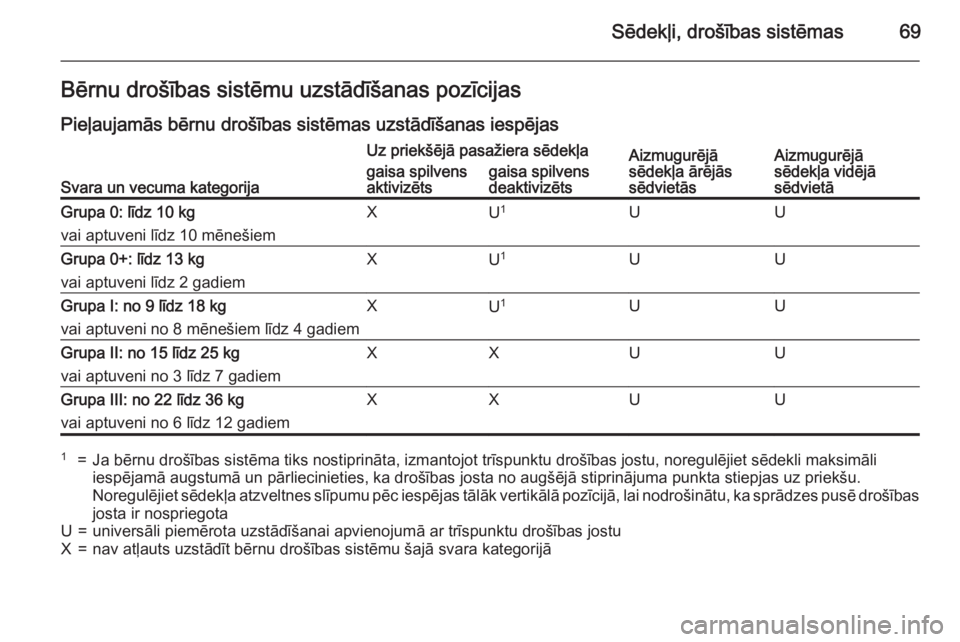 Sēdekļi, drošības sistēmas 69

Bērnu drošības sistēmu uzstādīšanas pozīcijas

Pieļaujamās bērnu drošības sistēmas uzstādīšanas iespējas

| Svara un vecuma kategorija | Uz priekšējā pasažiera sēdekļa gaisa spilvens aktivizēts | Uz priekšējā pasažiera sēdekļa gaisa spilvens deaktivizēts | Aizmugurējā sēdekļa ārējās sēdvietās | Aizmugurējā sēdekļa vidējā sēdvietā |
|---|---|---|---|---|
| Grupa 0: līdz 10 kg vai aptuveni līdz 10 mēnešiem | X | U$^1$ | U | U |
| Grupa 0+: līdz 13 kg vai aptuveni līdz 2 gadiem | X | U$^1$ | U | U |
| Grupa I: no 9 līdz 18 kg vai aptuveni no 8 mēnešiem līdz 4 gadiem | X | U$^1$ | U | U |
| Grupa II: no 15 līdz 25 kg vai aptuveni no 3 līdz 7 gadiem | X | X | U | U |
| Grupa III: no 22 līdz 36 kg vai aptuveni no 6 līdz 12 gadiem | X | X | U | U |

$^1$ = Ja bērnu drošības sistēma tiks nostiprināta, izmantojot trīspunktu drošības jostu, noregulējiet sēdekli maksimāli iespējamā augstumā un pārliecinieties, ka drošības josta no augšējā stiprinājuma punkta stiepjas uz priekšu. Noregulējiet sēdekļa atzveltnes slīpumu pēc iespējas tālāk vertikālā pozīcijā, lai nodrošinātu, ka sprādzes pusē drošības josta ir nospriegota
U = universāli piemērota uzstādīšanai apvienojumā ar trīspunktu drošības jostu
X = nav atļauts uzstādīt bērnu drošības sistēmu šajā svara kategorijā

carmanualsonline.info